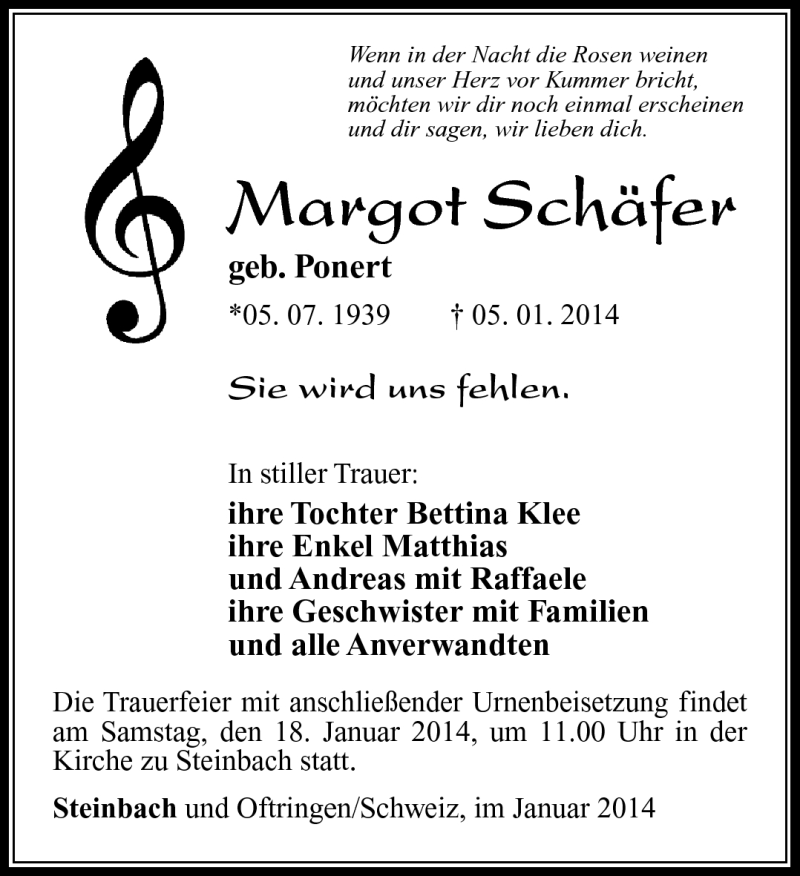 Wenn in der Nacht die Rosen weinen
und unser Herz vor Kummer bricht,
möchten wir dir noch einmal erscheinen
und dir sagen, wir lieben dich.

Margot Schäfer

geb. Ponert

*05. 07. 1939 † 05. 01. 2014

Sie wird uns fehlen.

In stiller Trauer:

ihre Tochter Bettina Klee
ihre Enkel Matthias
und Andreas mit Raffaele
ihre Geschwister mit Familien
und alle Anverwandten

Die Trauerfeier mit anschließender Urnenbeisetzung findet am Samstag, den 18. Januar 2014, um 11.00 Uhr in der Kirche zu Steinbach statt.

Steinbach und Oftringen/Schweiz, im Januar 2014